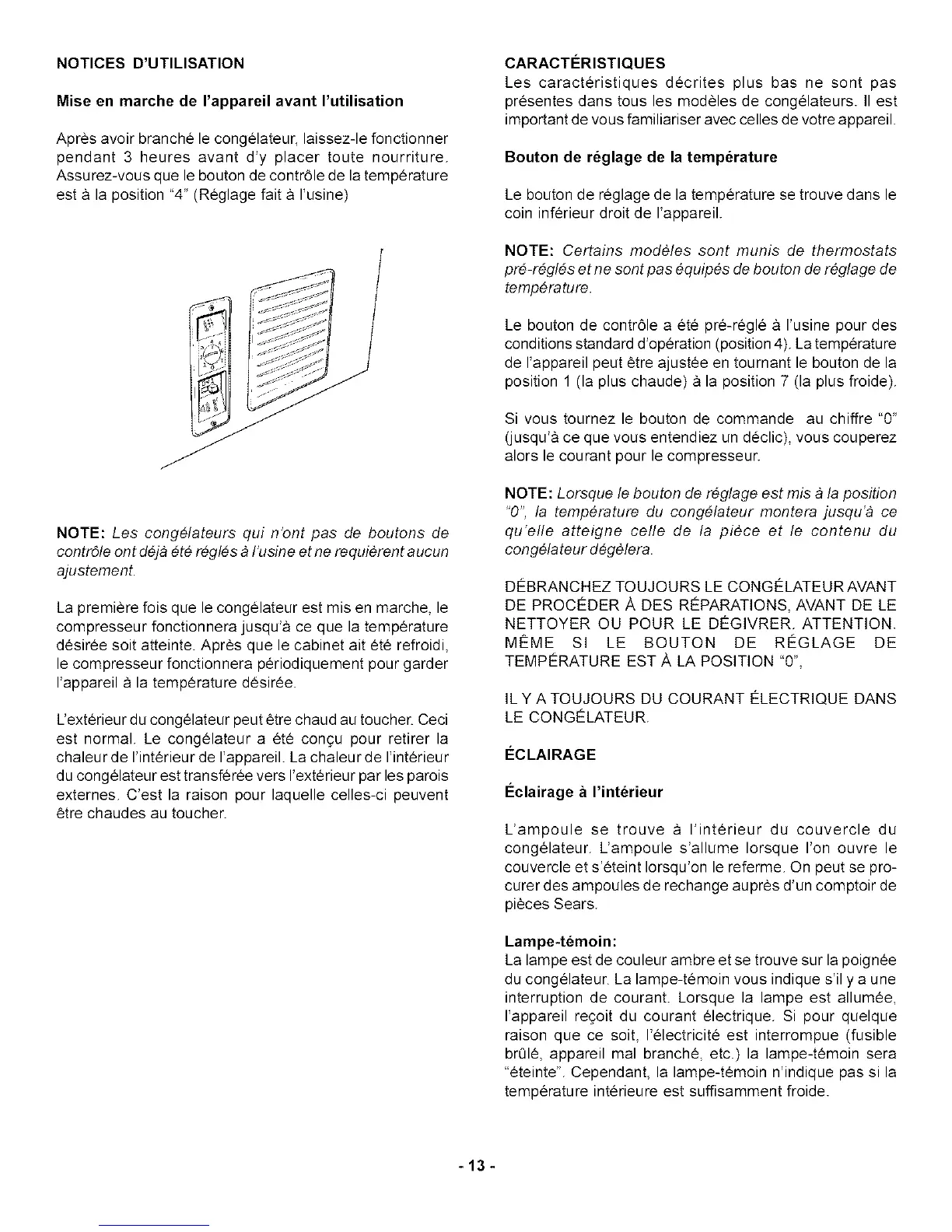 NOTICES D'UTILISATION

Mise en marche de l'appareil avant l'utilisation

Après avoir branché le congélateur, laissez-le fonctionner pendant 3 heures avant d'y placer toute nourriture. Assurez-vous que le bouton de contrôle de la température est à la position "4" (Réglage fait à l'usine)

NOTE: Les congélateurs qui n'ont pas de boutons de contrôle ont déjà été réglés à l'usine et ne requièrent aucun ajustement.

La première fois que le congélateur est mis en marche, le compresseur fonctionnera jusqu'à ce que la température désirée soit atteinte. Après que le cabinet ait été refroidi, le compresseur fonctionnera périodiquement pour garder l'appareil à la température désirée.

L'extérieur du congélateur peut être chaud au toucher. Ceci est normal. Le congélateur a été conçu pour retirer la chaleur de l'intérieur de l'appareil. La chaleur de l'intérieur du congélateur est transférée vers l'extérieur par les parois externes. C'est la raison pour laquelle celles-ci peuvent être chaudes au toucher.

CARACTÉRISTIQUES
Les caractéristiques décrites plus bas ne sont pas présentes dans tous les modèles de congélateurs. Il est important de vous familiariser avec celles de votre appareil.

Bouton de réglage de la température

Le bouton de réglage de la température se trouve dans le coin inférieur droit de l'appareil.

NOTE: Certains modèles sont munis de thermostats pré-réglés et ne sont pas équipés de bouton de réglage de température.

Le bouton de contrôle a été pré-réglé à l'usine pour des conditions standard d'opération (position 4). La température de l'appareil peut être ajustée en tournant le bouton de la position 1 (la plus chaude) à la position 7 (la plus froide).

Si vous tournez le bouton de commande au chiffre "0" (jusqu'à ce que vous entendiez un déclic), vous couperez alors le courant pour le compresseur.

NOTE: Lorsque le bouton de réglage est mis à la position "0", la température du congélateur montera jusqu'à ce qu'elle atteigne celle de la pièce et le contenu du congélateur dégèlera.

DÉBRANCHEZ TOUJOURS LE CONGÉLATEUR AVANT DE PROCÉDER À DES RÉPARATIONS, AVANT DE LE NETTOYER OU POUR LE DÉGIVRER. ATTENTION. MÊME SI LE BOUTON DE RÉGLAGE DE TEMPÉRATURE EST À LA POSITION "0",

IL Y A TOUJOURS DU COURANT ÉLECTRIQUE DANS LE CONGÉLATEUR.

ÉCLAIRAGE

Éclairage à l'intérieur

L'ampoule se trouve à l'intérieur du couvercle du congélateur. L'ampoule s'allume lorsque l'on ouvre le couvercle et s'éteint lorsqu'on le referme. On peut se procurer des ampoules de rechange auprès d'un comptoir de pièces Sears.

Lampe-témoin:
La lampe est de couleur ambre et se trouve sur la poignée du congélateur. La lampe-témoin vous indique s'il y a une interruption de courant. Lorsque la lampe est allumée, l'appareil reçoit du courant électrique. Si pour quelque raison que ce soit, l'électricité est interrompue (fusible brûlé, appareil mal branché, etc.) la lampe-témoin sera "éteinte". Cependant, la lampe-témoin n'indique pas si la température intérieure est suffisamment froide.

- 13 -